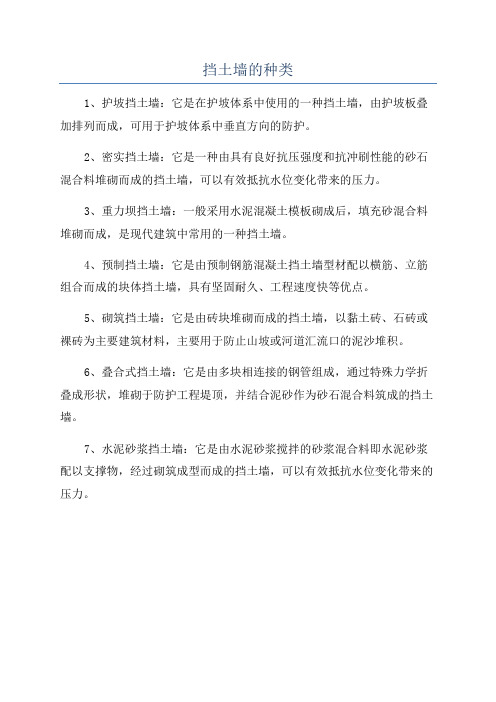 挡土墙的种类

1、护坡挡土墙：它是在护坡体系中使用的一种挡土墙，由护坡板叠加排列而成，可用于护坡体系中垂直方向的防护。

2、密实挡土墙：它是一种由具有良好抗压强度和抗冲刷性能的砂石混合料堆砌而成的挡土墙，可以有效抵抗水位变化带来的压力。

3、重力坝挡土墙：一般采用水泥混凝土模板砌成后，填充砂混合料堆砌而成，是现代建筑中常用的一种挡土墙。

4、预制挡土墙：它是由预制钢筋混凝土挡土墙型材配以横筋、立筋组合而成的块体挡土墙，具有坚固耐久、工程速度快等优点。

5、砌筑挡土墙：它是由砖块堆砌而成的挡土墙，以黏土砖、石砖或裸砖为主要建筑材料，主要用于防止山坡或河道汇流口的泥沙堆积。

6、叠合式挡土墙：它是由多块相连接的钢管组成，通过特殊力学折叠成形状，堆砌于防护工程堤顶，并结合泥砂作为砂石混合料筑成的挡土墙。

7、水泥砂浆挡土墙：它是由水泥砂浆搅拌的砂浆混合料即水泥砂浆配以支撑物，经过砌筑成型而成的挡土墙，可以有效抵抗水位变化带来的压力。